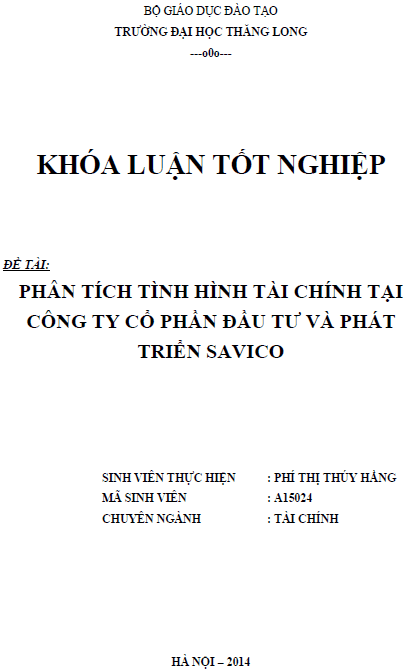 BỘ GIÁO DỤC ĐÀO TẠO
TRƯỜNG ĐẠI HỌC THĂNG LONG
---o0o---

KHÓA LUẬN TỐT NGHIỆP

ĐỀ TÀI:
PHÂN TÍCH TÌNH HÌNH TÀI CHÍNH TẠI CÔNG TY CỔ PHẦN ĐẦU TƯ VÀ PHÁT TRIỂN SAVICO

SINH VIÊN THỰC HIỆN : PHÍ THỊ THÚY HẰNG
MÃ SINH VIÊN : A15024
CHUYÊN NGÀNH : TÀI CHÍNH

HÀ NỘI – 2014